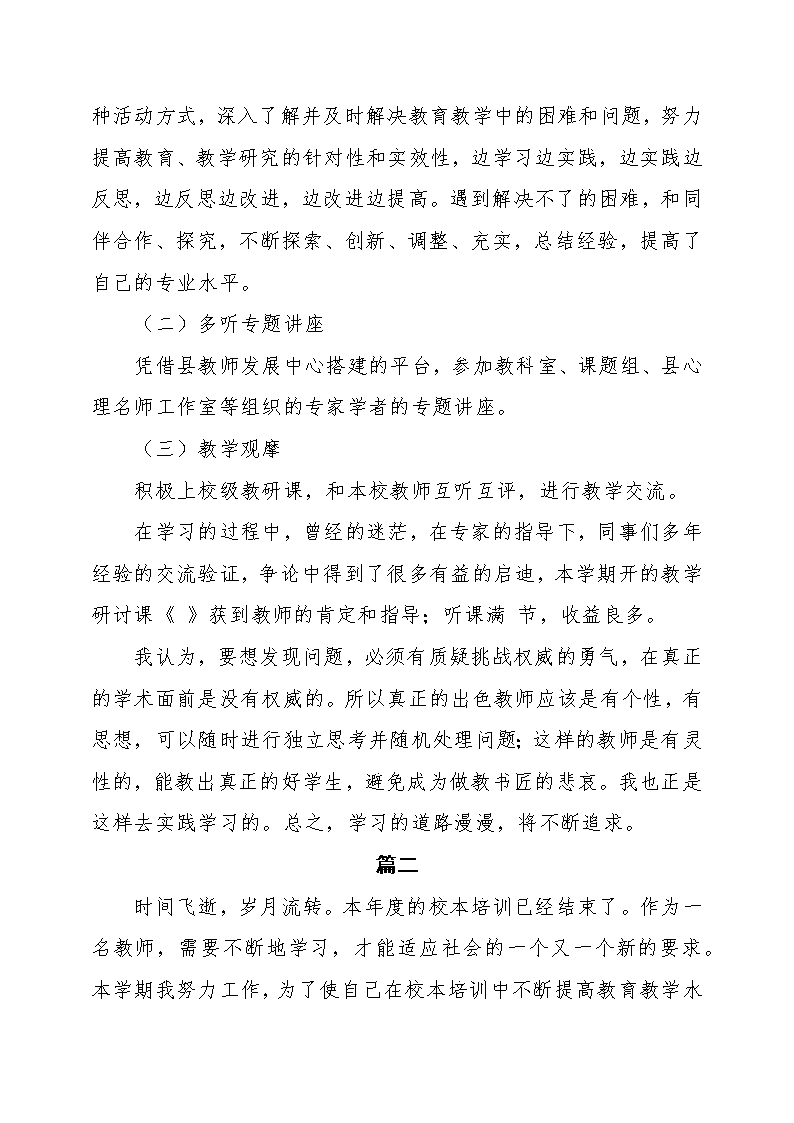 种活动方式，深入了解并及时解决教育教学中的困难和问题，努力提高教育、教学研究的针对性和实效性，边学习边实践，边实践边反思，边反思边改进，边改进边提高。遇到解决不了的困难，和同伴合作、探究，不断探索、创新、调整、充实，总结经验，提高了自己的专业水平。

（二）多听专题讲座

凭借县教师发展中心搭建的平台，参加教科室、课题组、县心理名师工作室等组织的专家学者的专题讲座。

（三）教学观摩

积极上校级教研课，和本校教师互听互评，进行教学交流。

在学习的过程中，曾经的迷茫，在专家的指导下，同事们多年经验的交流验证，争论中得到了很多有益的启迪，本学期开的教学研讨课《 》获到教师的肯定和指导；听课满 节，收益良多。

我认为，要想发现问题，必须有质疑挑战权威的勇气，在真正的学术面前是没有权威的。所以真正的出色教师应该是有个性，有思想，可以随时进行独立思考并随机处理问题；这样的教师是有灵性的，能教出真正的好学生，避免成为做教书匠的悲哀。我也正是这样去实践学习的。总之，学习的道路漫漫，将不断追求。

篇二

时间飞逝，岁月流转。本年度的校本培训已经结束了。作为一名教师，需要不断地学习，才能适应社会的一个又一个新的要求。本学期我努力工作，为了使自己在校本培训中不断提高教育教学水